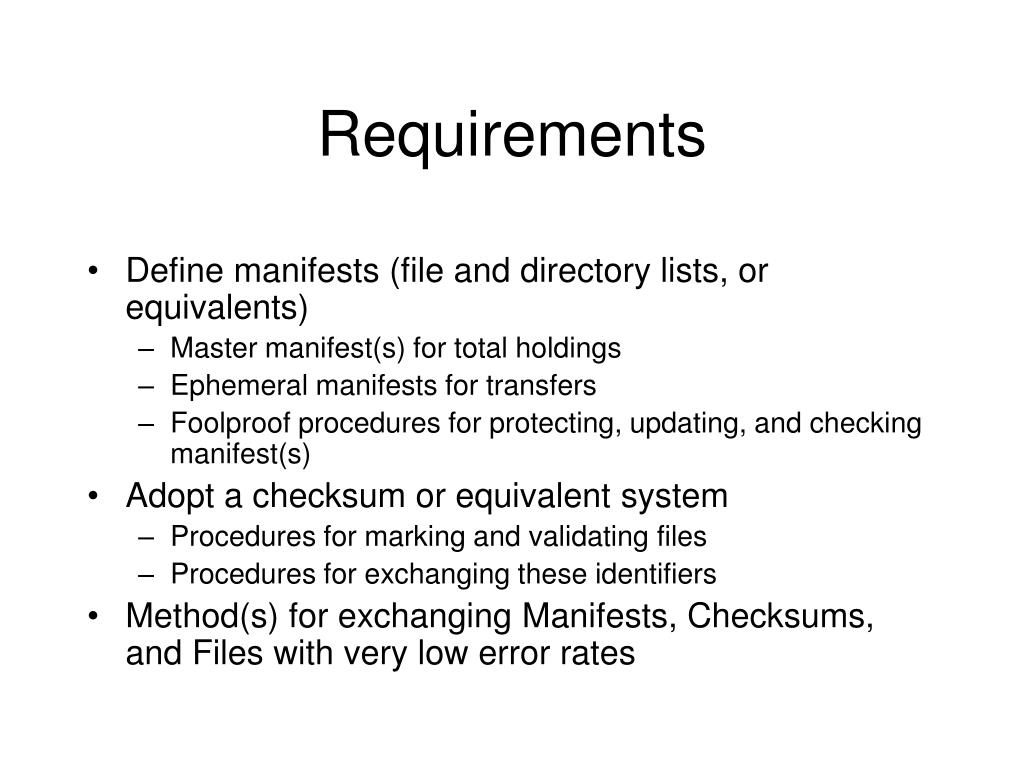 Requirements

• Define manifests (file and directory lists, or equivalents)
– Master manifest(s) for total holdings
– Ephemeral manifests for transfers
– Foolproof procedures for protecting, updating, and checking manifest(s)
• Adopt a checksum or equivalent system
– Procedures for marking and validating files
– Procedures for exchanging these identifiers
• Method(s) for exchanging Manifests, Checksums, and Files with very low error rates